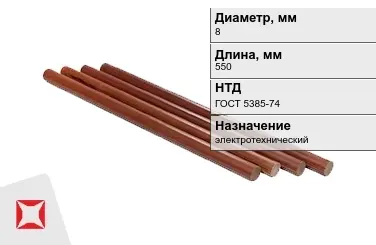 Диаметр, мм
8

Длина, мм
550

НТД
ГОСТ 5385-74

Назначение
электротехнический